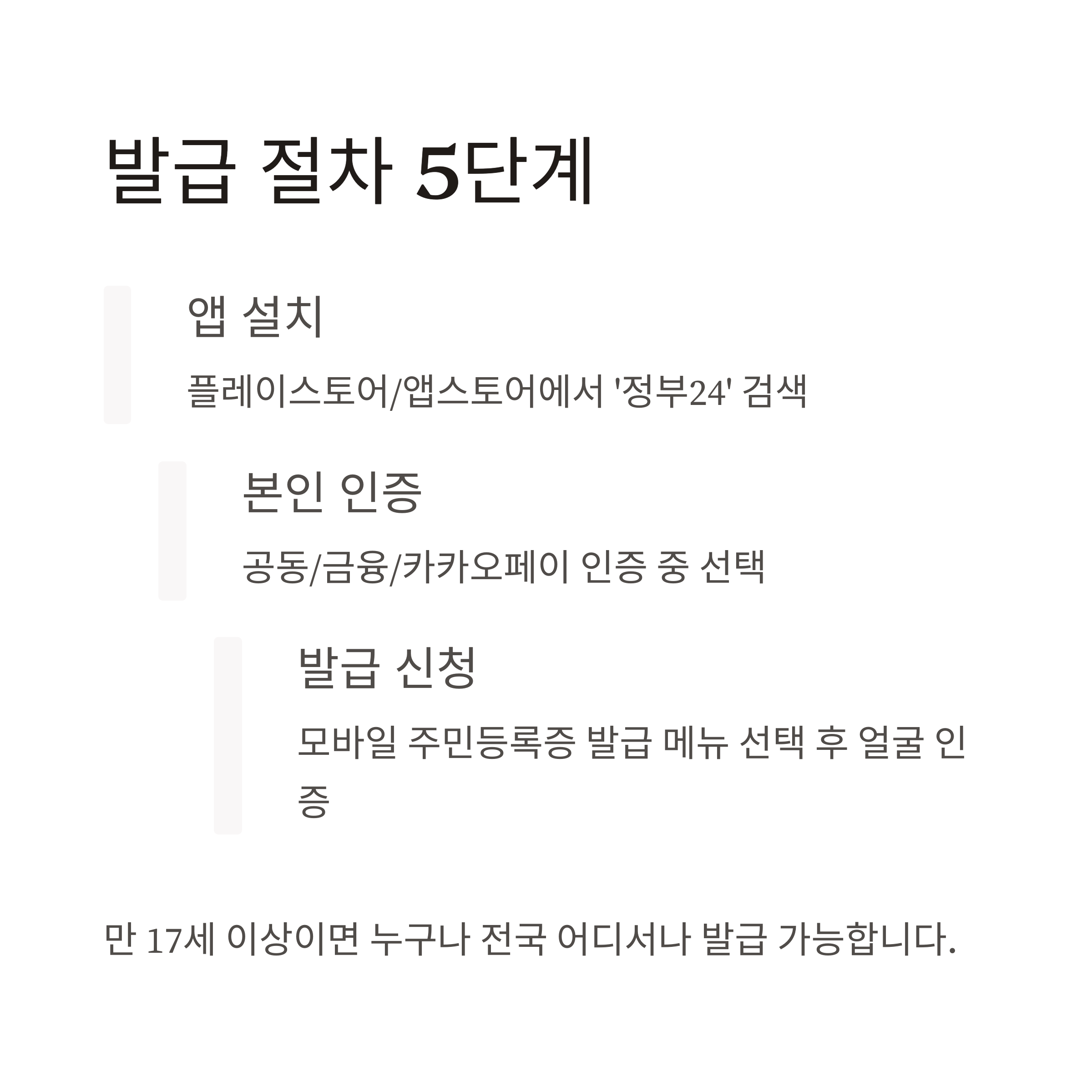 발급 절차 5단계

앱 설치

플레이스토어/앱스토어에서 '정부24' 검색

본인 인증

공동/금융/카카오페이 인증 중 선택

발급 신청

모바일 주민등록증 발급 메뉴 선택 후 얼굴 인증

만 17세 이상이면 누구나 전국 어디서나 발급 가능합니다.